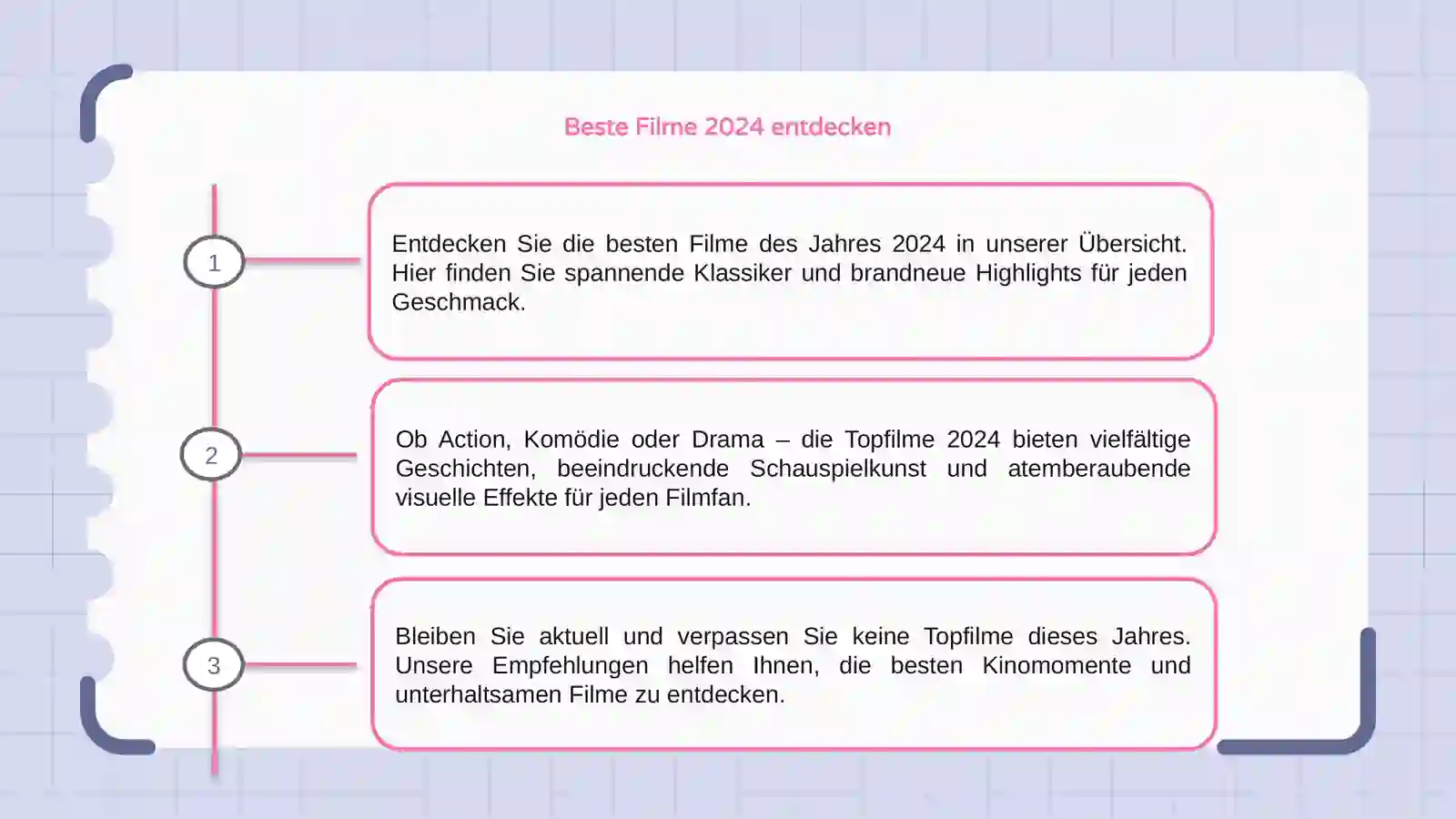 Beste Filme 2024 entdecken

1

Entdecken Sie die besten Filme des Jahres 2024 in unserer Übersicht. Hier finden Sie spannende Klassiker und brandneue Highlights für jeden Geschmack.

2

Ob Action, Komödie oder Drama – die Topfilme 2024 bieten vielfältige Geschichten, beeindruckende Schauspielkunst und atemberaubende visuelle Effekte für jeden Filmfan.

3

Bleiben Sie aktuell und verpassen Sie keine Topfilme dieses Jahres. Unsere Empfehlungen helfen Ihnen, die besten Kinomomente und unterhaltsamen Filme zu entdecken.